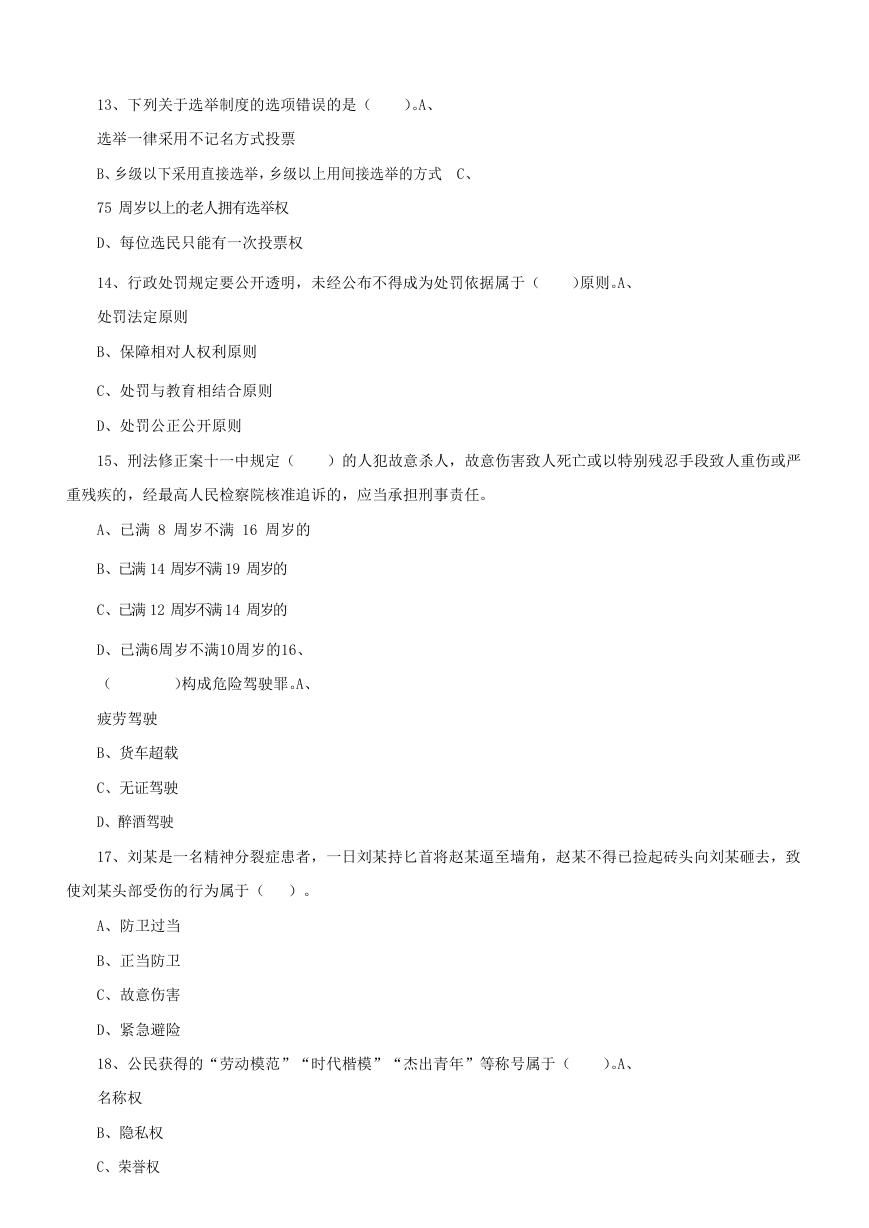 13、下列关于选举制度的选项错误的是（　　）。A、

选举一律采用不记名方式投票

B、乡级以下采用直接选举，乡级以上用间接选举的方式　C、

75 周岁以上的老人拥有选举权

D、每位选民只能有一次投票权

14、行政处罚规定要公开透明，未经公布不得成为处罚依据属于（　　）原则。A、

处罚法定原则

B、保障相对人权利原则

C、处罚与教育相结合原则

D、处罚公正公开原则

15、刑法修正案十一中规定（　　）的人犯故意杀人，故意伤害致人死亡或以特别残忍手段致人重伤或严重残疾的，经最高人民检察院核准追诉的，应当承担刑事责任。

A、已满 8 周岁不满 16 周岁的

B、已满 14 周岁不满 19 周岁的

C、已满 12 周岁不满 14 周岁的

D、已满6周岁不满10周岁的16、

（　　　　）构成危险驾驶罪。A、

疲劳驾驶

B、货车超载

C、无证驾驶

D、醉酒驾驶

17、刘某是一名精神分裂症患者，一日刘某持匕首将赵某逼至墙角，赵某不得已捡起砖头向刘某砸去，致使刘某头部受伤的行为属于（　　）。

A、防卫过当

B、正当防卫

C、故意伤害

D、紧急避险

18、公民获得的“劳动模范”“时代楷模”“杰出青年”等称号属于（　　）。A、

名称权

B、隐私权

C、荣誉权